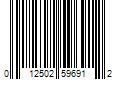 0 12502 59691 2